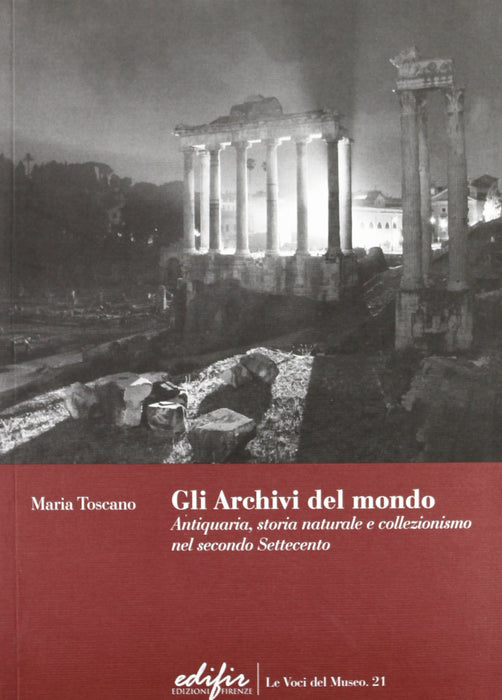 Maria Toscano

Gli Archivi del mondo

Antiquaria, storia naturale e collezionismo nel secondo Settecento

edifir
EDIZIONI FIRENZE

Le Voci del Museo. 21